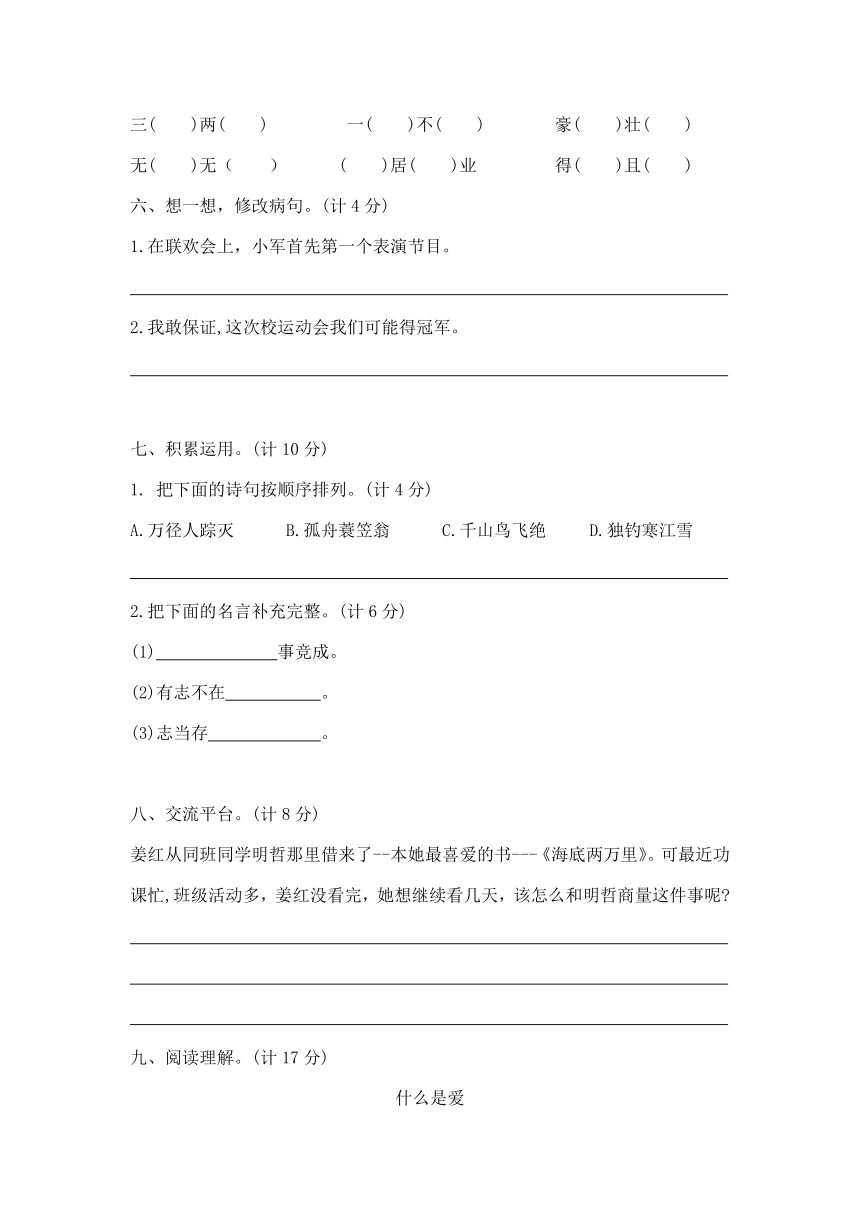 三(　　)两(　　)　　一(　　)不(　　)　　豪(　　)壮(　　)

无(　　)无(　　)　　(　　)居(　　)业　　得(　　)且(　　)

六、想一想，修改病句。(计 4 分)

1.在联欢会上，小军首先第一个表演节目。

2.我敢保证,这次校运动会我们可能得冠军。

七、积累运用。(计 10 分)

1. 把下面的诗句按顺序排列。(计 4 分)

A.万径人踪灭　　B.孤舟蓑笠翁　　C.千山鸟飞绝　　D.独钓寒江雪

2.把下面的名言补充完整。(计 6 分)

(1)______________事竟成。

(2)有志不在___________。

(3)志当存_____________。

八、交流平台。(计 8 分)

姜红从同班同学明哲那里借来了--本她最喜爱的书---《海底两万里》。可最近功课忙,班级活动多，姜红没看完，她想继续看几天，该怎么和明哲商量这件事呢?

九、阅读理解。(计 17 分)

什么是爱